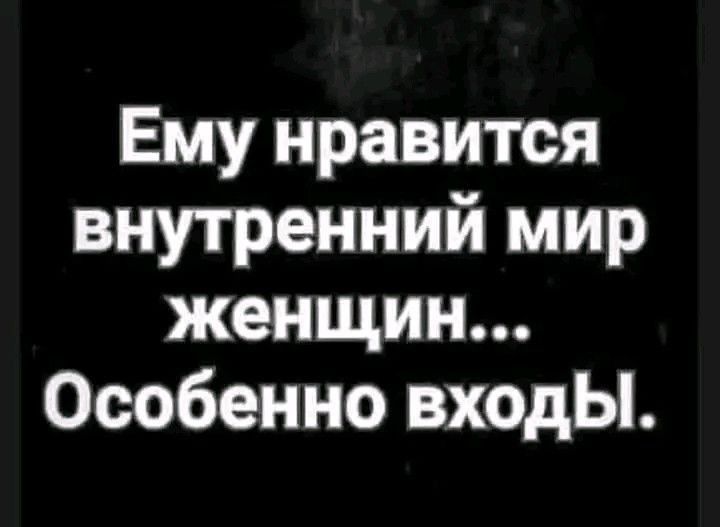 Ему нравится внутренний мир женщин... Особенно входЫ.